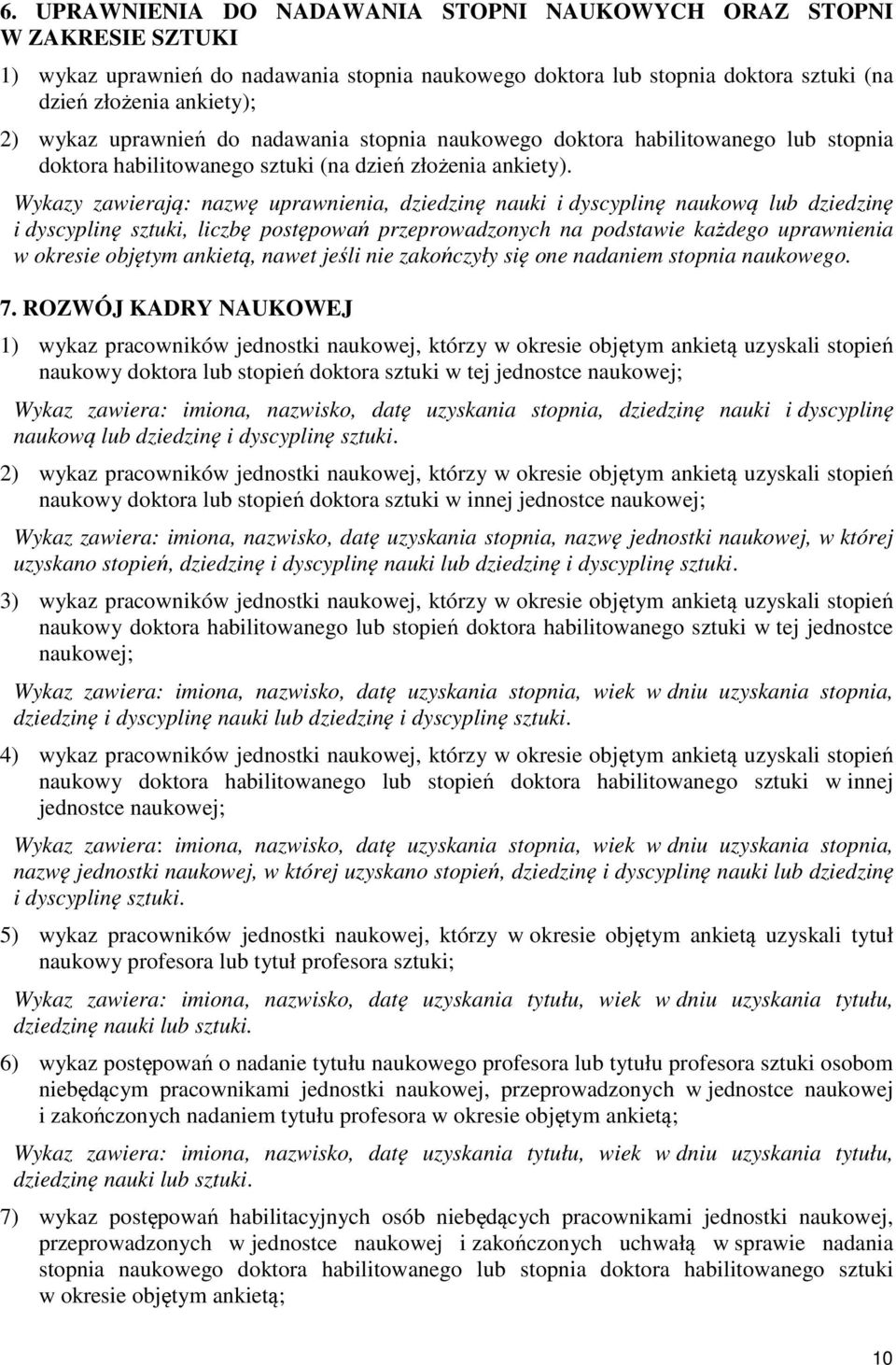 6. UPRAWNIENIA DO NADAWANIA STOPNI NAUKOWYCH ORAZ STOPNI W ZAKRESIE SZTUKI

1) wykaz uprawnień do nadawania stopnia naukowego doktora lub stopnia doktora sztuki (na dzień złożenia ankiety);

2) wykaz uprawnień do nadawania stopnia naukowego doktora habilitowanego lub stopnia doktora habilitowanego sztuki (na dzień złożenia ankiety).

Wykazy zawierają: nazwę uprawnienia, dziedzinę nauki i dyscyplinę naukową lub dziedzinę i dyscyplinę sztuki, liczbę postępowań przeprowadzonych na podstawie każdego uprawnienia w okresie objętym ankietą, nawet jeśli nie zakończyły się one nadaniem stopnia naukowego.

7. ROZWÓJ KADRY NAUKOWEJ

1) wykaz pracowników jednostki naukowej, którzy w okresie objętym ankietą uzyskali stopień naukowy doktora lub stopień doktora sztuki w tej jednostce naukowej;

Wykaz zawiera: imiona, nazwisko, datę uzyskania stopnia, dziedzinę nauki i dyscyplinę naukową lub dziedzinę i dyscyplinę sztuki.

2) wykaz pracowników jednostki naukowej, którzy w okresie objętym ankietą uzyskali stopień naukowy doktora lub stopień doktora sztuki w innej jednostce naukowej;

Wykaz zawiera: imiona, nazwisko, datę uzyskania stopnia, nazwę jednostki naukowej, w której uzyskano stopień, dziedzinę i dyscyplinę nauki lub dziedzinę i dyscyplinę sztuki.

3) wykaz pracowników jednostki naukowej, którzy w okresie objętym ankietą uzyskali stopień naukowy doktora habilitowanego lub stopień doktora habilitowanego sztuki w tej jednostce naukowej;

Wykaz zawiera: imiona, nazwisko, datę uzyskania stopnia, wiek w dniu uzyskania stopnia, dziedzinę i dyscyplinę nauki lub dziedzinę i dyscyplinę sztuki.

4) wykaz pracowników jednostki naukowej, którzy w okresie objętym ankietą uzyskali stopień naukowy doktora habilitowanego lub stopień doktora habilitowanego sztuki w innej jednostce naukowej;

Wykaz zawiera: imiona, nazwisko, datę uzyskania stopnia, wiek w dniu uzyskania stopnia, nazwę jednostki naukowej, w której uzyskano stopień, dziedzinę i dyscyplinę nauki lub dziedzinę i dyscyplinę sztuki.

5) wykaz pracowników jednostki naukowej, którzy w okresie objętym ankietą uzyskali tytuł naukowy profesora lub tytuł profesora sztuki;

Wykaz zawiera: imiona, nazwisko, datę uzyskania tytułu, wiek w dniu uzyskania tytułu, dziedzinę nauki lub sztuki.

6) wykaz postępowań o nadanie tytułu naukowego profesora lub tytułu profesora sztuki osobom niebędącym pracownikami jednostki naukowej, przeprowadzonych w jednostce naukowej i zakończonych nadaniem tytułu profesora w okresie objętym ankietą;

Wykaz zawiera: imiona, nazwisko, datę uzyskania tytułu, wiek w dniu uzyskania tytułu, dziedzinę nauki lub sztuki.

7) wykaz postępowań habilitacyjnych osób niebędących pracownikami jednostki naukowej, przeprowadzonych w jednostce naukowej i zakończonych uchwałą w sprawie nadania stopnia naukowego doktora habilitowanego lub stopnia doktora habilitowanego sztuki w okresie objętym ankietą;

10